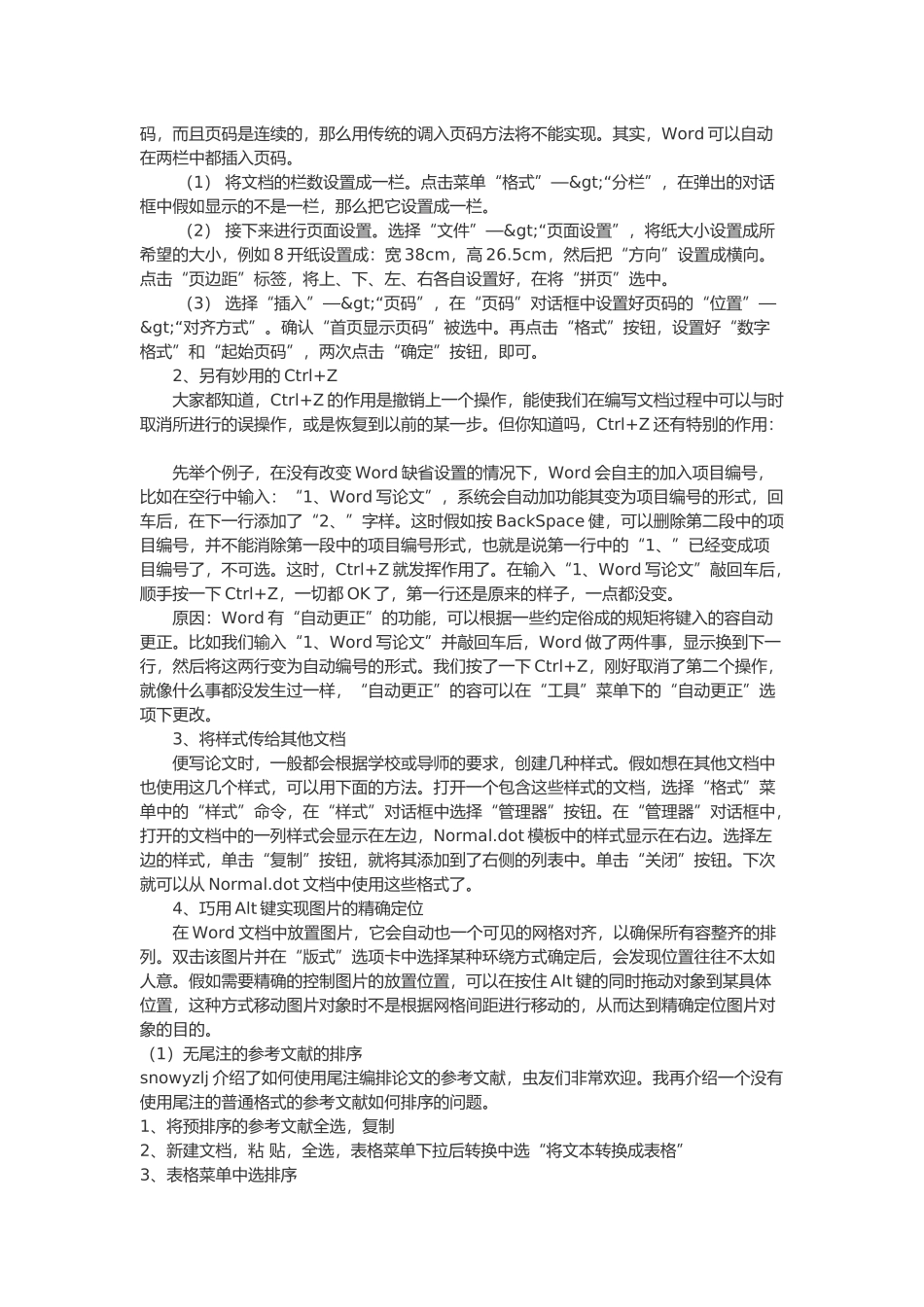 码，而且页码是连续的，那么用传统的调入页码方法将不能实现。其实，Word 可以自动在两栏中都插入页码。

（1） 将文档的栏数设置成一栏。点击菜单“格式”—&gt;“分栏”，在弹出的对话框中假如显示的不是一栏，那么把它设置成一栏。

（2） 接下来进行页面设置。选择“文件”—&gt;“页面设置”，将纸大小设置成所希望的大小，例如 8 开纸设置成：宽 38cm，高 26.5cm，然后把“方向”设置成横向。点击“页边距”标签，将上、下、左、右各自设置好，在将“拼页”选中。

（3） 选择“插入”—&gt;“页码”，在“页码”对话框中设置好页码的“位置”—&gt;“对齐方式”。确认“首页显示页码”被选中。再点击“格式”按钮，设置好“数字格式”和“起始页码”，两次点击“确定”按钮，即可。

2、另有妙用的 Ctrl+Z

大家都知道，Ctrl+Z 的作用是撤销上一个操作，能使我们在编写文档过程中可以与时取消所进行的误操作，或是恢复到以前的某一步。但你知道吗，Ctrl+Z 还有特别的作用：

先举个例子，在没有改变 Word 缺省设置的情况下，Word 会自主的加入项目编号，比如在空行中输入：“1、Word 写论文”，系统会自动加功能其变为项目编号的形式，回车后，在下一行添加了“2、”字样。这时假如按 BackSpace 健，可以删除第二段中的项目编号，并不能消除第一段中的项目编号形式，也就是说第一行中的“1、”已经变成项目编号了，不可选。这时，Ctrl+Z 就发挥作用了。在输入“1、Word 写论文”敲回车后，顺手按一下 Ctrl+Z，一切都 OK 了，第一行还是原来的样子，一点都没变。

原因：Word 有“自动更正”的功能，可以根据一些约定俗成的规矩将键入的容自动更正。比如我们输入“1、Word 写论文”并敲回车后，Word 做了两件事，显示换到下一行，然后将这两行变为自动编号的形式。我们按了一下 Ctrl+Z，刚好取消了第二个操作，就像什么事都没发生过一样，“自动更正”的容可以在“工具”菜单下的“自动更正”选项下更改。

3、将样式传给其他文档

便写论文时，一般都会根据学校或导师的要求，创建几种样式。假如想在其他文档中也使用这几个样式，可以用下面的方法。打开一个包含这些样式的文档，选择“格式”菜单中的“样式”命令，在“样式”对话框中选择“管理器”按钮。在“管理器”对话框中，打开的文档中的一列样式会显示在左边，Normal.dot 模板中的样式显示在右边。选择左边的样式，单击“复制”按钮，就将其添加到了右侧的列表中。单击“关闭”按钮。下次就可以从 Normal.dot 文档中使用这些格式了。

4、巧用 Alt 键实现图片的精确定位

在 Word 文档中放置图片，它会自动也一个可见的网格对齐，以确保所有容整齐的排列。双击该图片并在“版式”选项卡中选择某种环绕方式确定后，会发现位置往往不太如人意。假如需要精确的控制图片的放置位置，可以在按住 Alt 键的同时拖动对象到某具体位置，这种方式移动图片对象时不是根据网格间距进行移动的，从而达到精确定位图片对象的目的。

（1）无尾注的参考文献的排序
snowyzlj 介绍了如何使用尾注编排论文的参考文献，虫友们非常欢迎。我再介绍一个没有使用尾注的普通格式的参考文献如何排序的问题。
1、将预排序的参考文献全选，复制
2、新建文档，粘 贴，全选，表格菜单下拉后转换中选“将文本转换成表格”
3、表格菜单中选排序